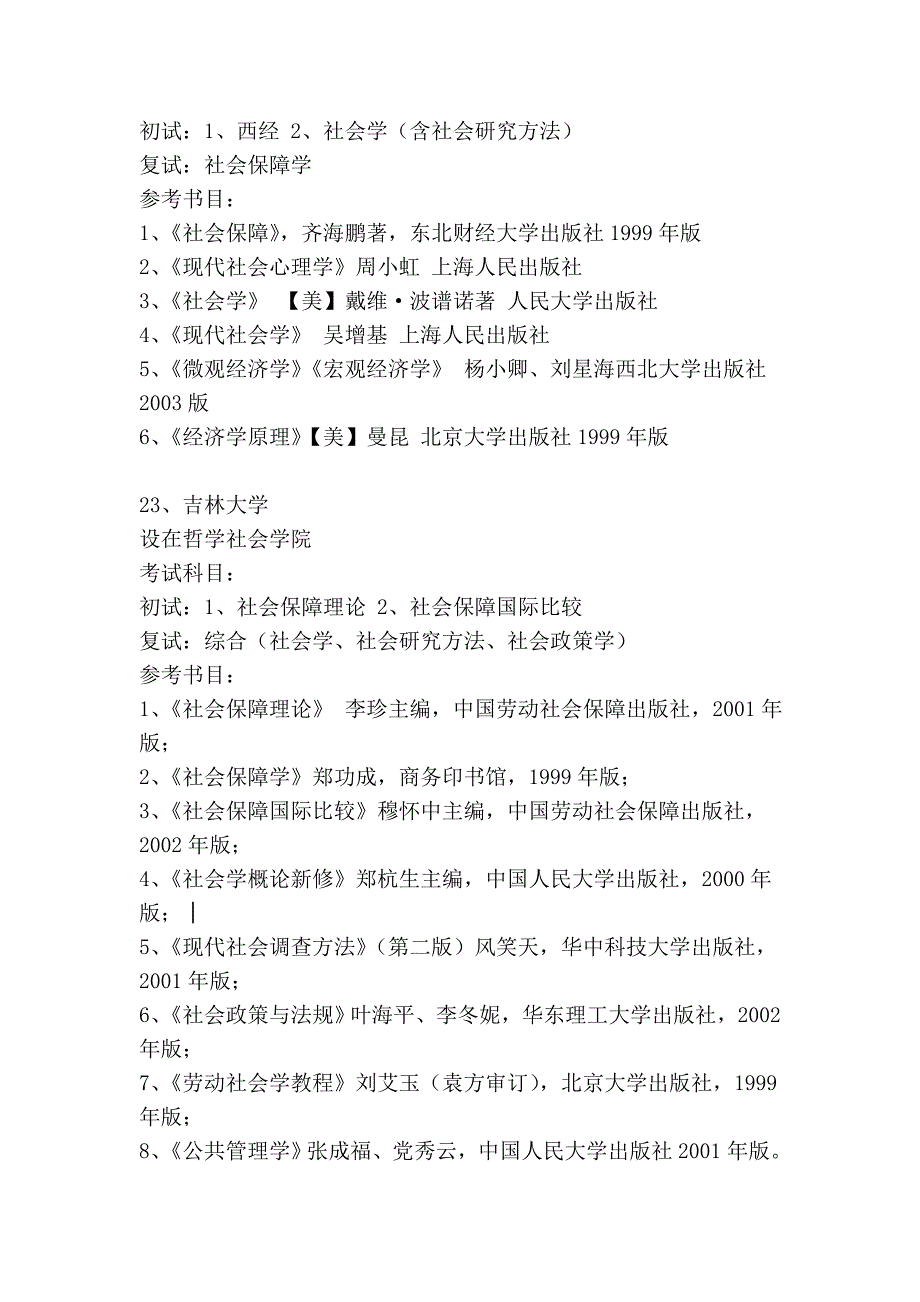 初试：1、西经 2、社会学（含社会研究方法）
复试：社会保障学
参考书目：
1、《社会保障》，齐海鹏著，东北财经大学出版社 1999 年版
2、《现代社会心理学》周小虹 上海人民出版社
3、《社会学》 【美】戴维·波谱诺著 人民大学出版社
4、《现代社会学》 吴增基 上海人民出版社
5、《微观经济学》《宏观经济学》 杨小卿、刘星海西北大学出版社 2003 版
6、《经济学原理》【美】曼昆 北京大学出版社 1999 年版

23、吉林大学
设在哲学社会学院
考试科目：
初试：1、社会保障理论 2、社会保障国际比较
复试：综合（社会学、社会研究方法、社会政策学）
参考书目：
1、《社会保障理论》 李珍主编，中国劳动社会保障出版社，2001 年版；
2、《社会保障学》郑功成，商务印书馆，1999 年版；
3、《社会保障国际比较》穆怀中主编，中国劳动社会保障出版社，2002 年版；
4、《社会学概论新修》郑杭生主编，中国人民大学出版社，2000 年版；
5、《现代社会调查方法》（第二版）风笑天，华中科技大学出版社，2001 年版；
6、《社会政策与法规》叶海平、李冬妮，华东理工大学出版社，2002 年版；
7、《劳动社会学教程》刘艾玉（袁方审订），北京大学出版社，1999 年版；
8、《公共管理学》张成福、党秀云，中国人民大学出版社 2001 年版。